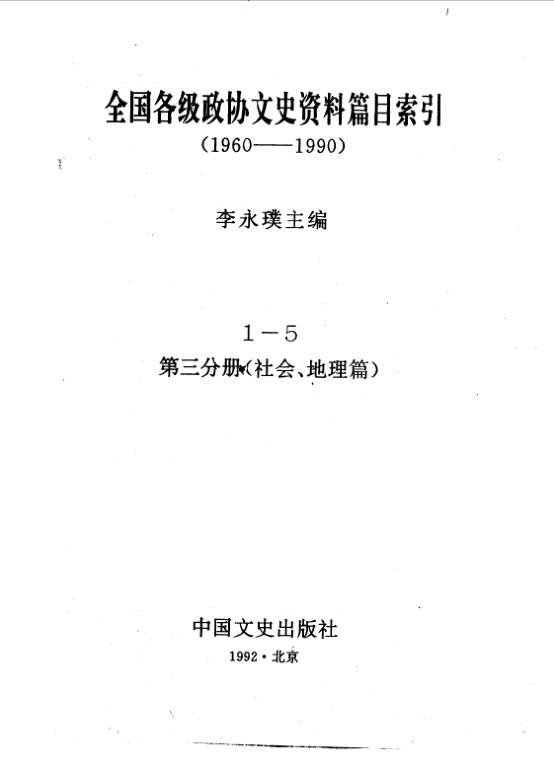 全国各级政协文史资料篇目索引

(1960——1990)

李永璞主编

1－5

第三分册(社会、地理篇)

中国文史出版社

1992·北京